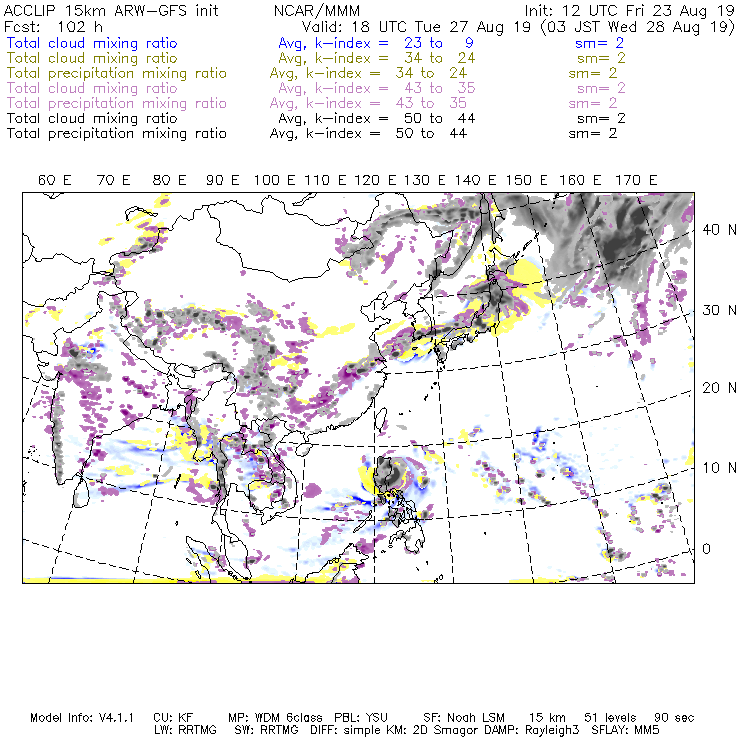 ACCLIP 15km ARW-GFS init NCAR/MMM Init: 12 UTC Fri 23 Aug 19
Fcst: 102 h Valid: 18 UTC Tue 27 Aug 19 (03 JST Wed 28 Aug 19)
Total cloud mixing ratio Avg, k-index = 23 to 9 sm= 2
Total cloud mixing ratio Avg, k-index = 34 to 24 sm= 2
Total precipitation mixing ratio Avg, k-index = 34 to 24 sm= 2
Total cloud mixing ratio Avg, k-index = 43 to 35 sm= 2
Total precipitation mixing ratio Avg, k-index = 43 to 35 sm= 2
Total cloud mixing ratio Avg, k-index = 50 to 44 sm= 2
Total precipitation mixing ratio Avg, k-index = 50 to 44 sm= 2

60 E 70 E 80 E 90 E 100 E 110 E 120 E 130 E 140 E 150 E 160 E 170 E

40 N
30 N
20 N
10 N
0

Model Info: V4.1.1 CU: KF MP: WDM 6class PBL: YSU SF: Noah LSM 15 km 51 levels 90 sec
LW: RRTMG SW: RRTMG DIFF: simple KM: 2D Smagor DAMP: Rayleigh3 SFLAY: MM5